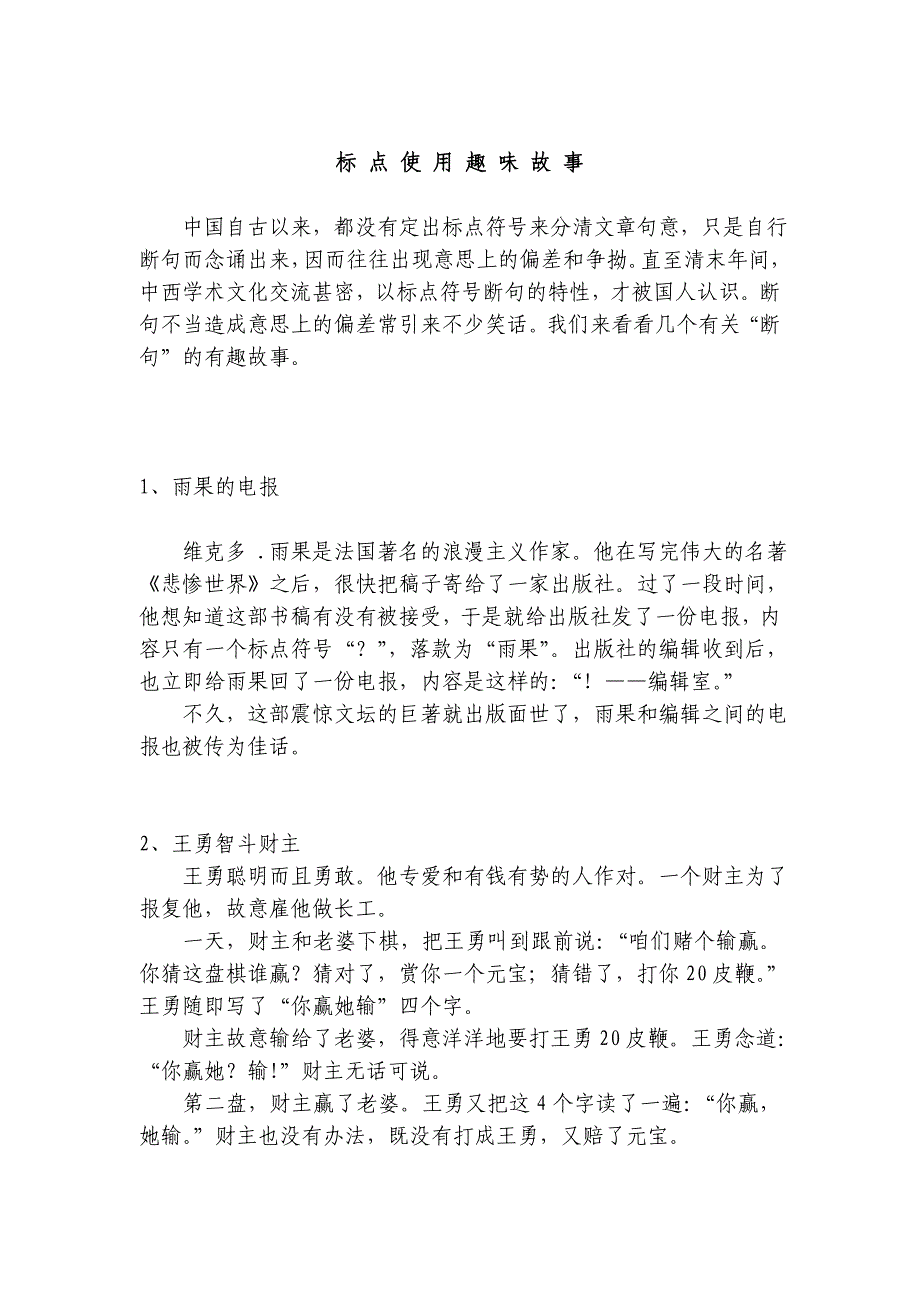 标 点 使 用 趣 味 故 事

中国自古以来，都没有定出标点符号来分清文章句意，只是自行断句而念诵出来，因而往往出现意思上的偏差和争拗。直至清末年间，中西学术文化交流甚密，以标点符号断句的特性，才被国人认识。断句不当造成意思上的偏差常引来不少笑话。我们来看看几个有关“断句”的有趣故事。

1、雨果的电报

维克多 .雨果是法国著名的浪漫主义作家。他在写完伟大的名著《悲惨世界》之后，很快把稿子寄给了一家出版社。过了一段时间，他想知道这部书稿有没有被接受，于是就给出版社发了一份电报，内容只有一个标点符号“？”，落款为“雨果”。出版社的编辑收到后，也立即给雨果回了一份电报，内容是这样的：“！——编辑室。”

不久，这部震惊文坛的巨著就出版面世了，雨果和编辑之间的电报也被传为佳话。

2、王勇智斗财主

王勇聪明而且勇敢。他专爱和有钱有势的人作对。一个财主为了报复他，故意雇他做长工。

一天，财主和老婆下棋，把王勇叫到跟前说：“咱们赌个输赢。你猜这盘棋谁赢？猜对了，赏你一个元宝；猜错了，打你 20 皮鞭。”王勇随即写了“你赢她输”四个字。

财主故意输给了老婆，得意洋洋地要打王勇 20 皮鞭。王勇念道：“你赢她？输！”财主无话可说。

第二盘，财主赢了老婆。王勇又把这 4 个字读了一遍：“你赢，她输。”财主也没有办法，既没有打成王勇，又赔了元宝。